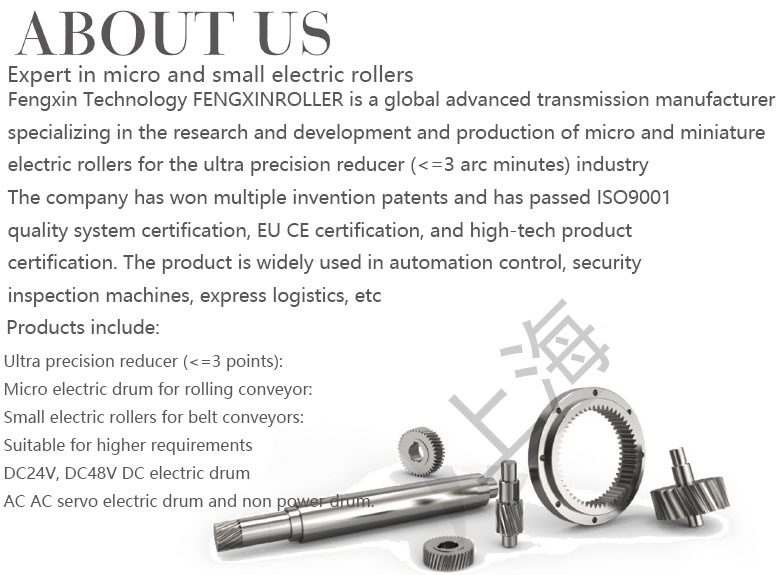 ABOUT US

Expert in micro and small electric rollers

Fengxin Technology FENGXINROLLER is a global advanced transmission manufacturer specializing in the research and development and production of micro and miniature electric rollers for the ultra precision reducer (<=3 arc minutes) industry

The company has won multiple invention patents and has passed ISO9001 quality system certification, EU CE certification, and high-tech product certification. The product is widely used in automation control, security inspection machines, express logistics, etc

Products include:

Ultra precision reducer (<=3 points):
Micro electric drum for rolling conveyor:
Small electric rollers for belt conveyors:
Suitable for higher requirements
DC24V, DC48V DC electric drum
AC AC servo electric drum and non power drum.

上海